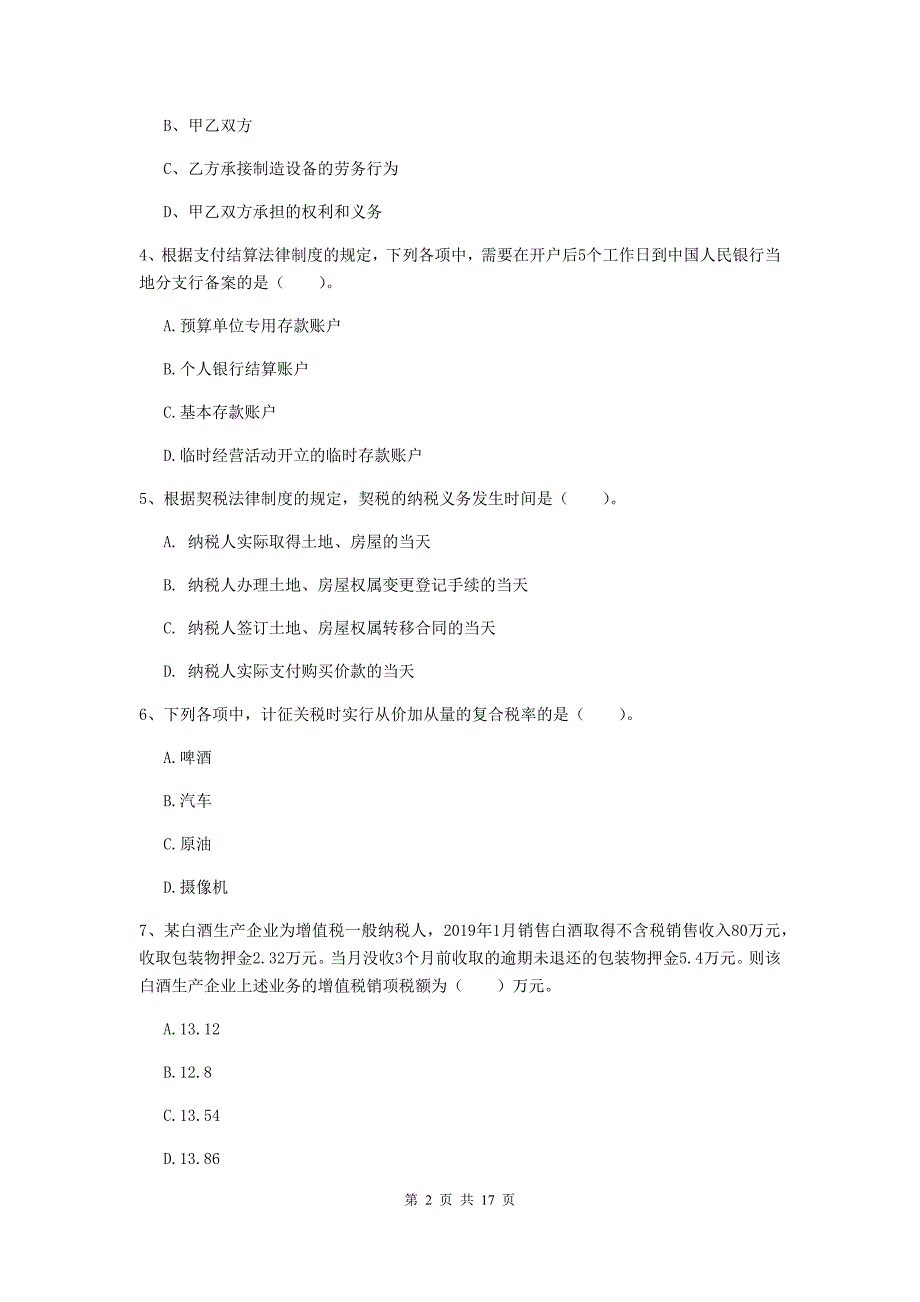 B、甲乙双方

C、乙方承接制造设备的劳务行为

D、甲乙双方承担的权利和义务

4、根据支付结算法律制度的规定，下列各项中，需要在开户后5个工作日到中国人民银行当地分支行备案的是（　　）。

A.预算单位专用存款账户

B.个人银行结算账户

C.基本存款账户

D.临时经营活动开立的临时存款账户

5、根据契税法律制度的规定，契税的纳税义务发生时间是（　　）。

A. 纳税人实际取得土地、房屋的当天

B. 纳税人办理土地、房屋权属变更登记手续的当天

C. 纳税人签订土地、房屋权属转移合同的当天

D. 纳税人实际支付购买价款的当天

6、下列各项中，计征关税时实行从价加从量的复合税率的是（　　）。

A.啤酒

B.汽车

C.原油

D.摄像机

7、某白酒生产企业为增值税一般纳税人，2019年1月销售白酒取得不含税销售收入80万元，收取包装物押金2.32万元。当月没收3个月前收取的逾期未退还的包装物押金5.4万元。则该白酒生产企业上述业务的增值税销项税额为（　　）万元。

A.13.12

B.12.8

C.13.54

D.13.86

第 2 页 共 17 页